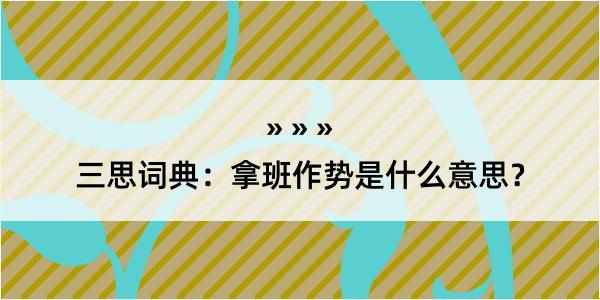 » » »

三思词典：拿班作势是什么意思？